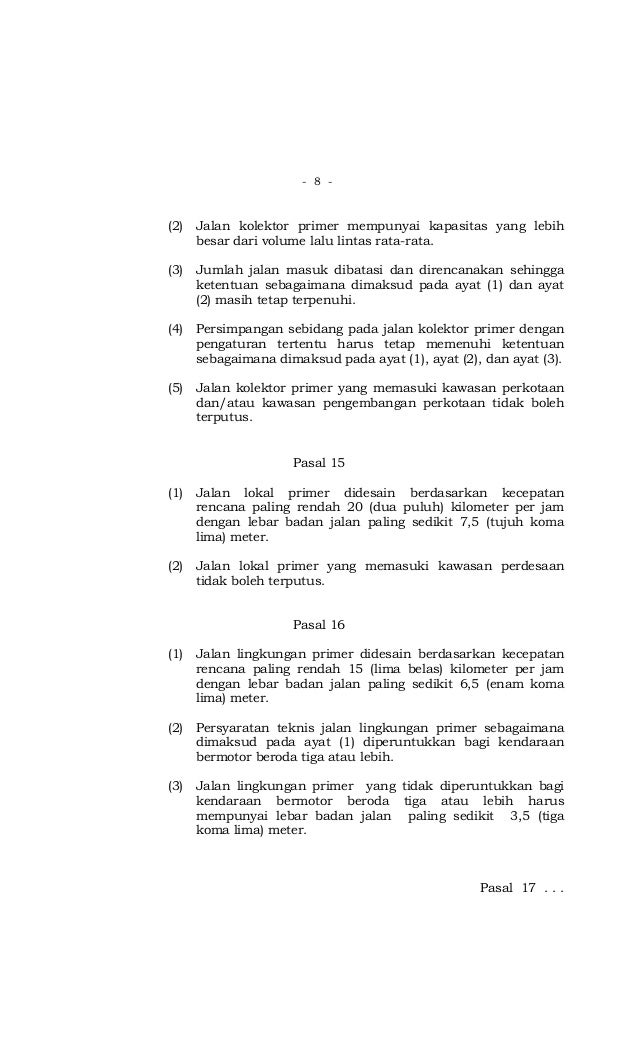 - 8 -

(2) Jalan kolektor primer mempunyai kapasitas yang lebih besar dari volume lalu lintas rata-rata.

(3) Jumlah jalan masuk dibatasi dan direncanakan sehingga ketentuan sebagaimana dimaksud pada ayat (1) dan ayat (2) masih tetap terpenuhi.

(4) Persimpangan sebidang pada jalan kolektor primer dengan pengaturan tertentu harus tetap memenuhi ketentuan sebagaimana dimaksud pada ayat (1), ayat (2), dan ayat (3).

(5) Jalan kolektor primer yang memasuki kawasan perkotaan dan/atau kawasan pengembangan perkotaan tidak boleh terputus.

Pasal 15

(1) Jalan lokal primer didesain berdasarkan kecepatan rencana paling rendah 20 (dua puluh) kilometer per jam dengan lebar badan jalan paling sedikit 7,5 (tujuh koma lima) meter.

(2) Jalan lokal primer yang memasuki kawasan perdesaan tidak boleh terputus.

Pasal 16

(1) Jalan lingkungan primer didesain berdasarkan kecepatan rencana paling rendah 15 (lima belas) kilometer per jam dengan lebar badan jalan paling sedikit 6,5 (enam koma lima) meter.

(2) Persyaratan teknis jalan lingkungan primer sebagaimana dimaksud pada ayat (1) diperuntukkan bagi kendaraan bermotor beroda tiga atau lebih.

(3) Jalan lingkungan primer yang tidak diperuntukkan bagi kendaraan bermotor beroda tiga atau lebih harus mempunyai lebar badan jalan paling sedikit 3,5 (tiga koma lima) meter.

Pasal 17 . . .